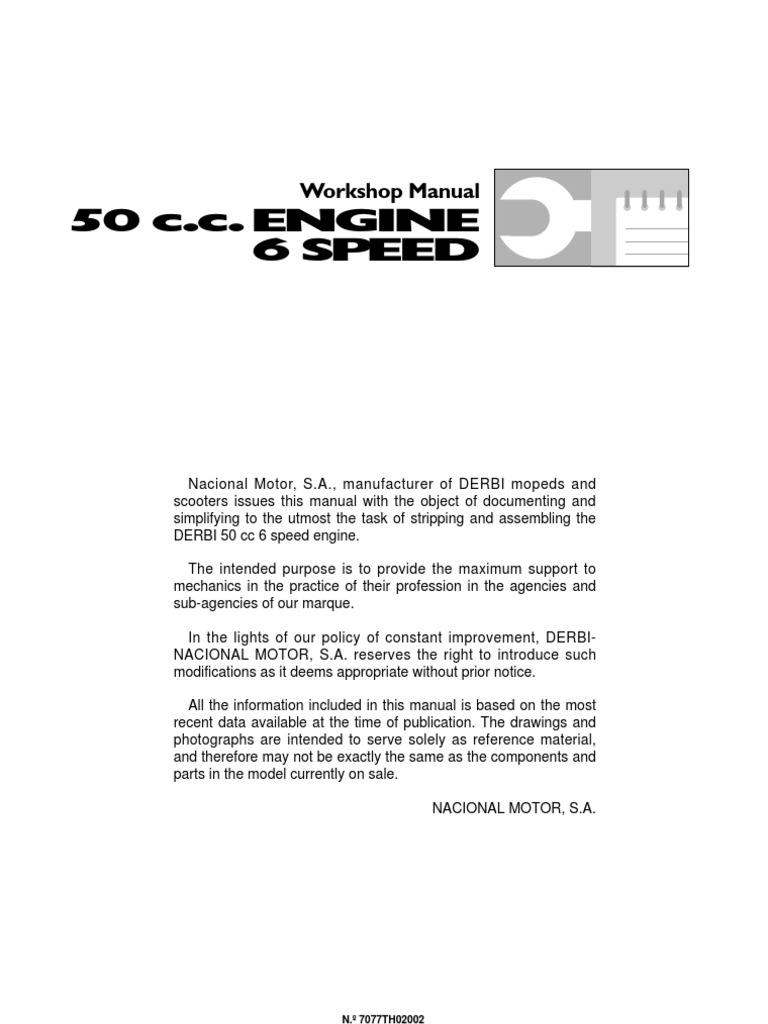 Workshop Manual
50 c.c. ENGINE
6 SPEED

Nacional Motor, S.A., manufacturer of DERBI mopeds and scooters issues this manual with the object of documenting and simplifying to the utmost the task of stripping and assembling the DERBI 50 cc 6 speed engine.

The intended purpose is to provide the maximum support to mechanics in the practice of their profession in the agencies and sub-agencies of our marque.

In the lights of our policy of constant improvement, DERBI-NACIONAL MOTOR, S.A. reserves the right to introduce such modifications as it deems appropriate without prior notice.

All the information included in this manual is based on the most recent data available at the time of publication. The drawings and photographs are intended to serve solely as reference material, and therefore may not be exactly the same as the components and parts in the model currently on sale.

NACIONAL MOTOR, S.A.

N.º 7077TH02002